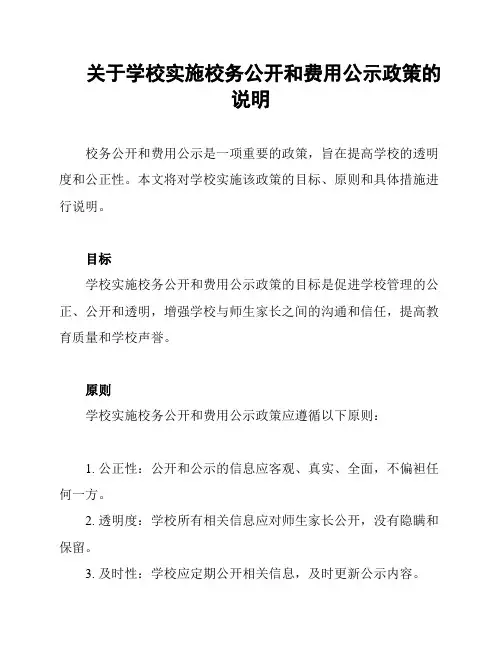 关于学校实施校务公开和费用公示政策的说明

校务公开和费用公示是一项重要的政策，旨在提高学校的透明度和公正性。本文将对学校实施该政策的目标、原则和具体措施进行说明。

目标

学校实施校务公开和费用公示政策的目标是促进学校管理的公正、公开和透明，增强学校与师生家长之间的沟通和信任，提高教育质量和学校声誉。

原则

学校实施校务公开和费用公示政策应遵循以下原则：

1. 公正性：公开和公示的信息应客观、真实、全面，不偏袒任何一方。

2. 透明度：学校所有相关信息应对师生家长公开，没有隐瞒和保留。

3. 及时性：学校应定期公开相关信息，及时更新公示内容。